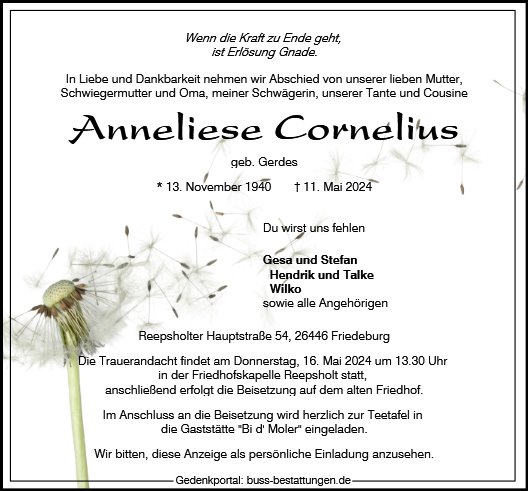 Wenn die Kraft zu Ende geht,
ist Erlösung Gnade.

In Liebe und Dankbarkeit nehmen wir Abschied von unserer lieben Mutter, Schwiegermutter und Oma, meiner Schwägerin, unserer Tante und Cousine

Anneliese Cornelius

geb. Gerdes

* 13. November 1940 † 11. Mai 2024

Du wirst uns fehlen

Gesa und Stefan
Hendrik und Talke
Wilko
sowie alle Angehörigen

Reepsholter Hauptstraße 54, 26446 Friedeburg

Die Trauerandacht findet am Donnerstag, 16. Mai 2024 um 13.30 Uhr in der Friedhofskapelle Reepsholt statt, anschließend erfolgt die Beisetzung auf dem alten Friedhof.

Im Anschluss an die Beisetzung wird herzlich zur Teetafel in die Gaststätte "Bi d' Moler" eingeladen.

Wir bitten, diese Anzeige als persönliche Einladung anzusehen.

Gedenkportal: buss-bestattungen.de